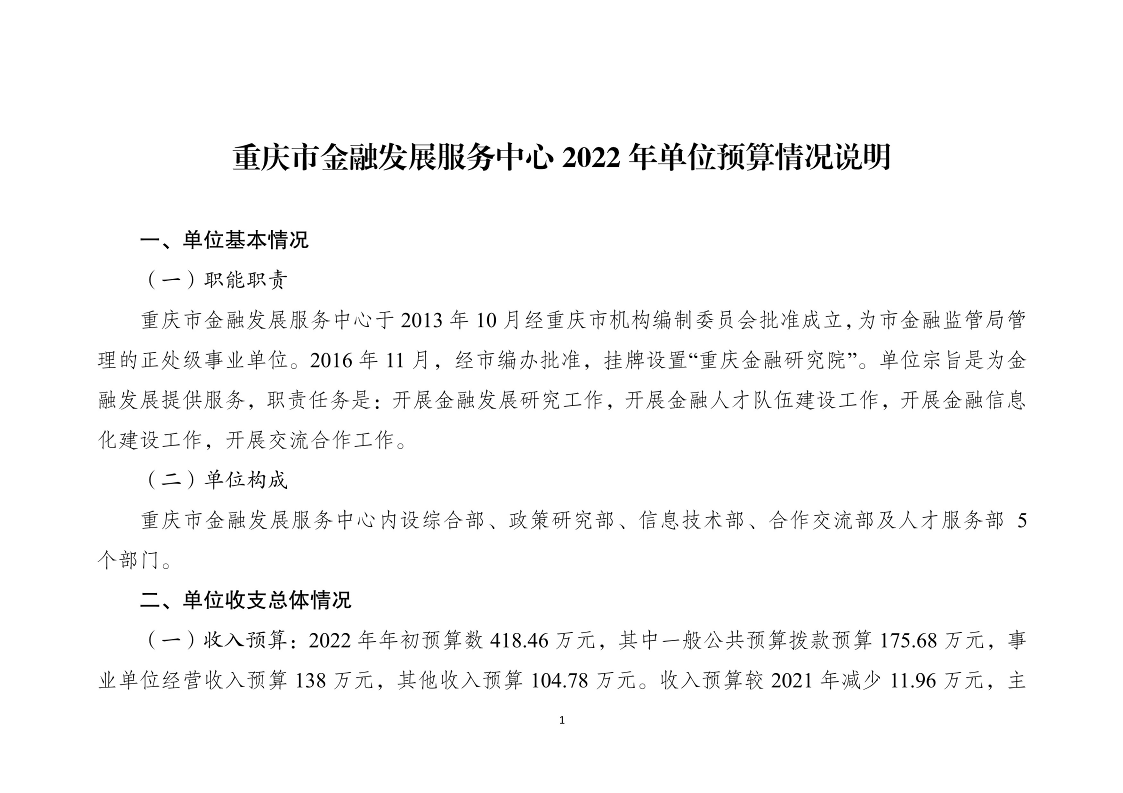 重庆市金融发展服务中心 2022 年单位预算情况说明

一、单位基本情况

（一）职能职责

重庆市金融发展服务中心于 2013 年 10 月经重庆市机构编制委员会批准成立，为市金融监管局管理的正处级事业单位。2016 年 11 月，经市编办批准，挂牌设置“重庆金融研究院”。单位宗旨是为金融发展提供服务，职责任务是：开展金融发展研究工作，开展金融人才队伍建设工作，开展金融信息化建设工作，开展交流合作工作。

（二）单位构成

重庆市金融发展服务中心内设综合部、政策研究部、信息技术部、合作交流部及人才服务部 5 个部门。

二、单位收支总体情况

（一）收入预算：2022 年年初预算数 418.46 万元，其中一般公共预算拨款预算 175.68 万元，事业单位经营收入预算 138 万元，其他收入预算 104.78 万元。收入预算较 2021 年减少 11.96 万元，主

1